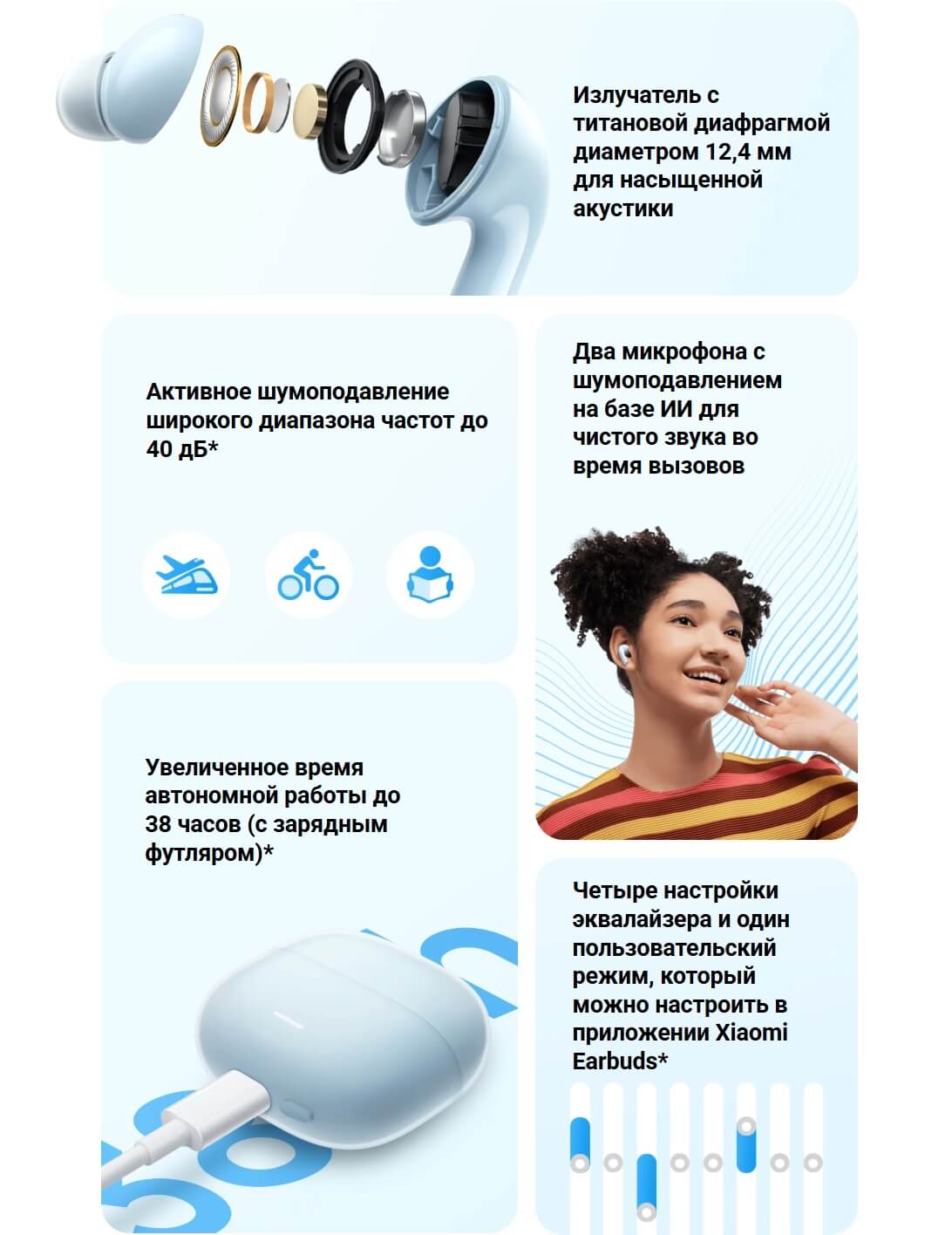 Излучатель с титановой диафрагмой диаметром 12,4 мм для насыщенной акустики

Активное шумоподавление широкого диапазона частот до 40 дБ*

Увеличенное время автономной работы до 38 часов (с зарядным футляром)*

Два микрофона с шумоподавлением на базе ИИ для чистого звука во время вызовов

Четыре настройки эквалайзера и один пользовательский режим, который можно настроить в приложении Xiaomi Earbuds*